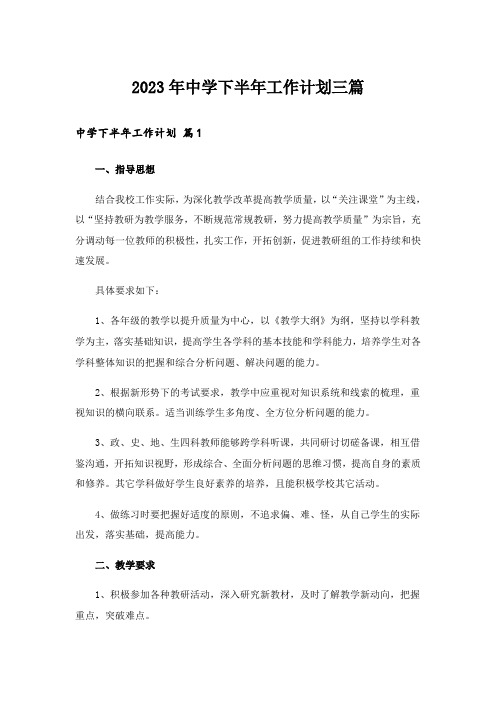 2023年中学下半年工作计划三篇

中学下半年工作计划 篇1

一、指导思想

结合我校工作实际，为深化教学改革提高教学质量，以“关注课堂”为主线，以“坚持教研为教学服务，不断规范常规教研，努力提高教学质量”为宗旨，充分调动每一位教师的积极性，扎实工作，开拓创新，促进教研组的工作持续和快速发展。

具体要求如下：

1、各年级的教学以提升质量为中心，以《教学大纲》为纲，坚持以学科教学为主，落实基础知识，提高学生各学科的基本技能和学科能力，培养学生对各学科整体知识的把握和综合分析问题、解决问题的能力。

2、根据新形势下的考试要求，教学中应重视对知识系统和线索的梳理，重视知识的横向联系。适当训练学生多角度、全方位分析问题的能力。

3、政、史、地、生四科教师能够跨学科听课，共同研讨切磋备课，相互借鉴沟通，开拓知识视野，形成综合、全面分析问题的思维习惯，提高自身的素质和修养。其它学科做好学生良好素养的培养，且能积极学校其它活动。

4、做练习时要把握好适度的原则，不追求偏、难、怪，从自己学生的实际出发，落实基础，提高能力。

二、教学要求

1、积极参加各种教研活动，深入研究新教材，及时了解教学新动向，把握重点，突破难点。